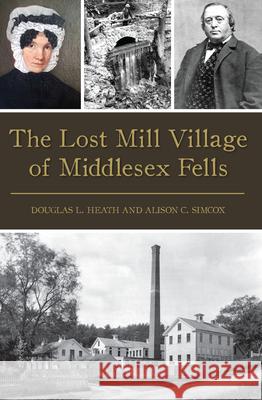 The Lost Mill Village of Middlesex Fells

DOUGLAS L. HEATH AND ALISON C. SIMCOX

Kraina Książek